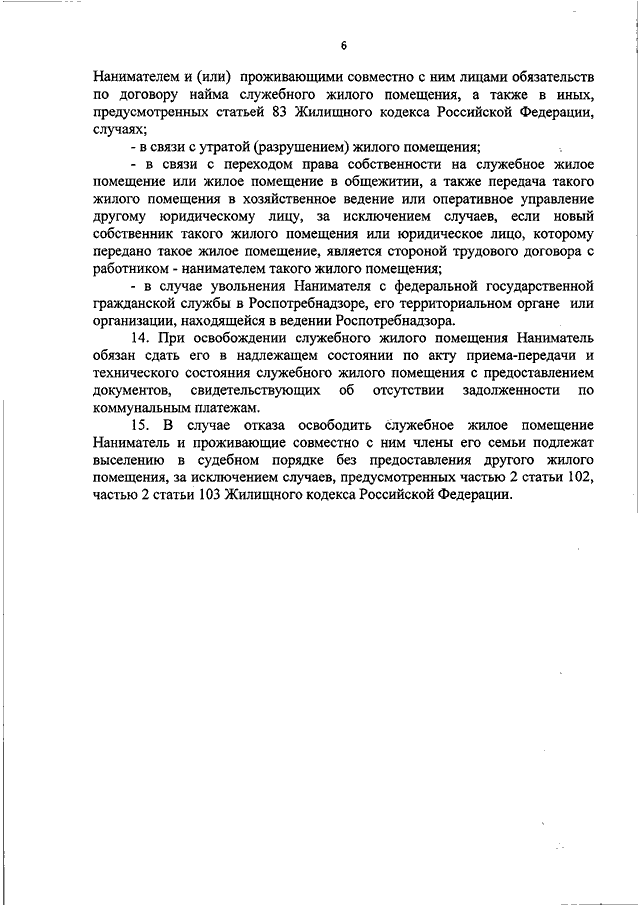 6

Нанимателем и (или) проживающими совместно с ним лицами обязательств по договору найма служебного жилого помещения, а также в иных, предусмотренных статьей 83 Жилищного кодекса Российской Федерации, случаях;

- в связи с утратой (разрушением) жилого помещения;

- в связи с переходом права собственности на служебное жилое помещение или жилое помещение в общежитии, а также передача такого жилого помещения в хозяйственное ведение или оперативное управление другому юридическому лицу, за исключением случаев, если новый собственник такого жилого помещения или юридическое лицо, которому передано такое жилое помещение, является стороной трудового договора с работником - нанимателем такого жилого помещения;

- в случае увольнения Нанимателя с федеральной государственной гражданской службы в Роспотребнадзоре, его территориальном органе или организации, находящейся в ведении Роспотребнадзора.

14. При освобождении служебного жилого помещения Наниматель обязан сдать его в надлежащем состоянии по акту приема-передачи и технического состояния служебного жилого помещения с предоставлением документов, свидетельствующих об отсутствии задолженности по коммунальным платежам.

15. В случае отказа освободить служебное жилое помещение Наниматель и проживающие совместно с ним члены его семьи подлежат выселению в судебном порядке без предоставления другого жилого помещения, за исключением случаев, предусмотренных частью 2 статьи 102, частью 2 статьи 103 Жилищного кодекса Российской Федерации.